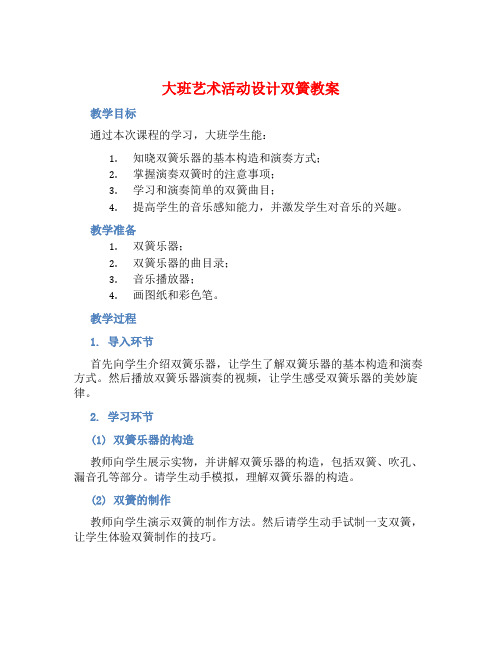 大班艺术活动设计双簧教案

教学目标

通过本次课程的学习，大班学生能：

1. 知晓双簧乐器的基本构造和演奏方式；
2. 掌握演奏双簧时的注意事项；
3. 学习和演奏简单的双簧曲目；
4. 提高学生的音乐感知能力，并激发学生对音乐的兴趣。

教学准备

1. 双簧乐器；
2. 双簧乐器的曲目录；
3. 音乐播放器；
4. 画图纸和彩色笔。

教学过程

1. 导入环节

首先向学生介绍双簧乐器，让学生了解双簧乐器的基本构造和演奏方式。然后播放双簧乐器演奏的视频，让学生感受双簧乐器的美妙旋律。

2. 学习环节

(1) 双簧乐器的构造

教师向学生展示实物，并讲解双簧乐器的构造，包括双簧、吹孔、漏音孔等部分。请学生动手模拟，理解双簧乐器的构造。

(2) 双簧的制作

教师向学生演示双簧的制作方法。然后请学生动手试制一支双簧，让学生体验双簧制作的技巧。